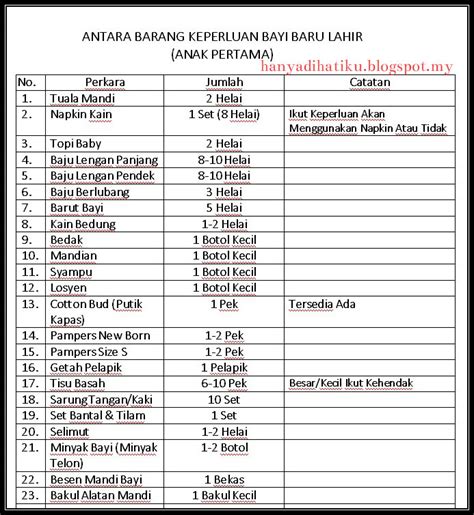 ANTARA BARANG KEPERLUAN BAYI BARU LAHIR
(ANAK PERTAMA)

hanyadihatiku.blogspot.my

| No. | Perkara | Jumlah | Catatan |
|---|---|---|---|
| 1. | Tuala Mandi | 2 Helai | |
| 2. | Napkin Kain | 1 Set (8 Helai) | Ikut Keperluan Akan Menggunakan Napkin Atau Tidak |
| 3. | Topi Baby | 2 Helai | |
| 4. | Baju Lengan Panjang | 8-10 Helai | |
| 5. | Baju Lengan Pendek | 8-10 Helai | |
| 6. | Baju Berlubang | 3 Helai | |
| 7. | Barut Bayi | 5 Helai | |
| 8. | Kain Bedung | 1-2 Helai | |
| 9. | Bedak | 1 Botol Kecil | |
| 10. | Mandian | 1 Botol Kecil | |
| 11. | Syampu | 1 Botol Kecil | |
| 12. | Losyen | 1 Botol Kecil | |
| 13. | Cotton Bud (Putik Kapas) | 1 Pek | Tersedia Ada |
| 14. | Pampers New Born | 1-2 Pek | |
| 15. | Pampers Size S | 1-2 Pek | |
| 16. | Getah Pelapik | 1 Pelapik | |
| 17. | Tisu Basah | 6-10 Pek | Besar/Kecil Ikut Kehendak |
| 18. | Sarung Tangan/Kaki | 10 Set | |
| 19. | Set Bantal & Tilam | 1 Set | |
| 20. | Selimut | 1-2 Helai | |
| 21. | Minyak Bayi (Minyak Telon) | 1-2 Botol | |
| 22. | Besen Mandi Bayi | 1 Bekas | |
| 23. | Bakul Alatan Mandi | 1 Bakul Kecil | |